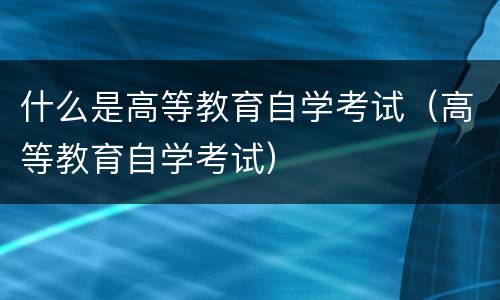 什么是高等教育自学考试（高等教育自学考试）